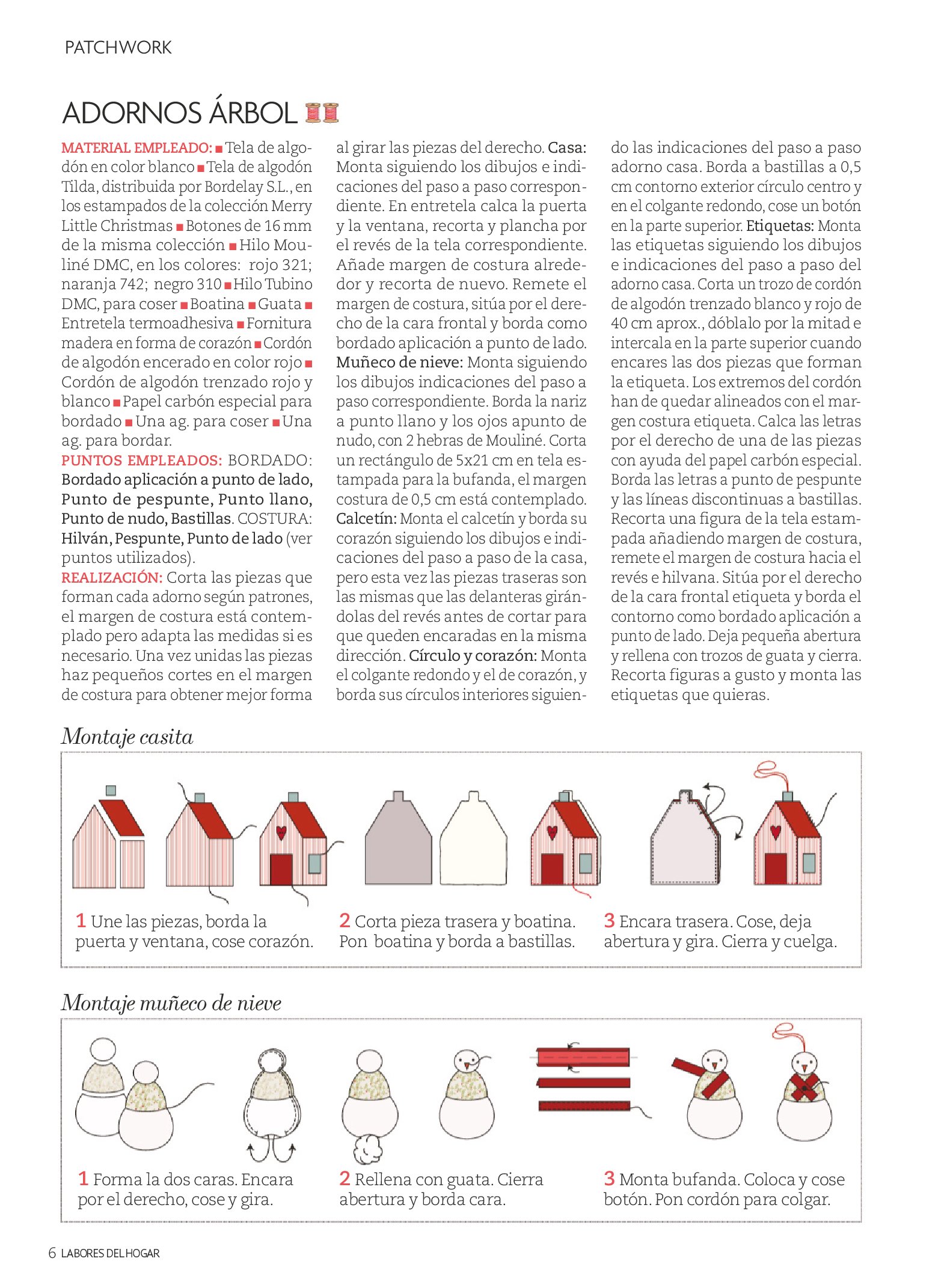 PATCHWORK

ADORNOS ÁRBOL

MATERIAL EMPLEADO: ■ Tela de algodón en color blanco ■ Tela de algodón Tilda, distribuida por Bordelay S.L., en los estampados de la colección Merry Little Christmas ■ Botones de 16 mm de la misma colección ■ Hilo Mouliné DMC, en los colores: rojo 321; naranja 742; negro 310 ■ Hilo Tubino DMC, para coser ■ Boatina ■ Guata ■ Entretela termoadhesiva ■ Fornitura madera en forma de corazón ■ Cordón de algodón encerado en color rojo ■ Cordón de algodón trenzado rojo y blanco ■ Papel carbón especial para bordado ■ Una ag. para coser ■ Una ag. para bordar.
PUNTOS EMPLEADOS: BORDADO: Bordado aplicación a punto de lado, Punto de pespunte, Punto llano, Punto de nudo, Bastillas. COSTURA: Hilván, Pespunte, Punto de lado (ver puntos utilizados).
REALIZACIÓN: Corta las piezas que forman cada adorno según patrones, el margen de costura está contemplado pero adapta las medidas si es necesario. Una vez unidas las piezas haz pequeños cortes en el margen de costura para obtener mejor forma al girar las piezas del derecho. Casa: Monta siguiendo los dibujos e indicaciones del paso a paso correspondiente. En entretela calca la puerta y la ventana, recorta y plancha por el revés de la tela correspondiente. Añade margen de costura alrededor y recorta de nuevo. Remete el margen de costura, sitúa por el derecho de la cara frontal y borda como bordado aplicación a punto de lado. Muñeco de nieve: Monta siguiendo los dibujos indicaciones del paso a paso correspondiente. Borda la nariz a punto llano y los ojos apunto de nudo, con 2 hebras de Mouliné. Corta un rectángulo de 5x21 cm en tela estampada para la bufanda, el margen costura de 0,5 cm está contemplado. Calcetín: Monta el calcetín y borda su corazón siguiendo los dibujos e indicaciones del paso a paso de la casa, pero esta vez las piezas traseras son las mismas que las delanteras girándolas del revés antes de cortar para que queden encaradas en la misma dirección. Círculo y corazón: Monta el colgante redondo y el de corazón, y borda sus círculos interiores siguiendo las indicaciones del paso a paso adorno casa. Borda a bastillas a 0,5 cm contorno exterior círculo centro y en el colgante redondo, cose un botón en la parte superior. Etiquetas: Monta las etiquetas siguiendo los dibujos e indicaciones del paso a paso del adorno casa. Corta un trozo de cordón de algodón trenzado blanco y rojo de 40 cm aprox., dóblalo por la mitad e intercala en la parte superior cuando encares las dos piezas que forman la etiqueta. Los extremos del cordón han de quedar alineados con el margen costura etiqueta. Calca las letras por el derecho de una de las piezas con ayuda del papel carbón especial. Borda las letras a punto de pespunte y las líneas discontinuas a bastillas. Recorta una figura de la tela estampada añadiendo margen de costura, remete el margen de costura hacia el revés e hilvana. Sitúa por el derecho de la cara frontal etiqueta y borda el contorno como bordado aplicación a punto de lado. Deja pequeña abertura y rellena con trozos de guata y cierra. Recorta figuras a gusto y monta las etiquetas que quieras.

Montaje casita

1 Une las piezas, borda la puerta y ventana, cose corazón.

2 Corta pieza trasera y boatina. Pon boatina y borda a bastillas.

3 Encara trasera. Cose, deja abertura y gira. Cierra y cuelga.

Montaje muñeco de nieve

1 Forma la dos caras. Encara por el derecho, cose y gira.

2 Rellena con guata. Cierra abertura y borda cara.

3 Monta bufanda. Coloca y cose botón. Pon cordón para colgar.

6 LABORES DEL HOGAR